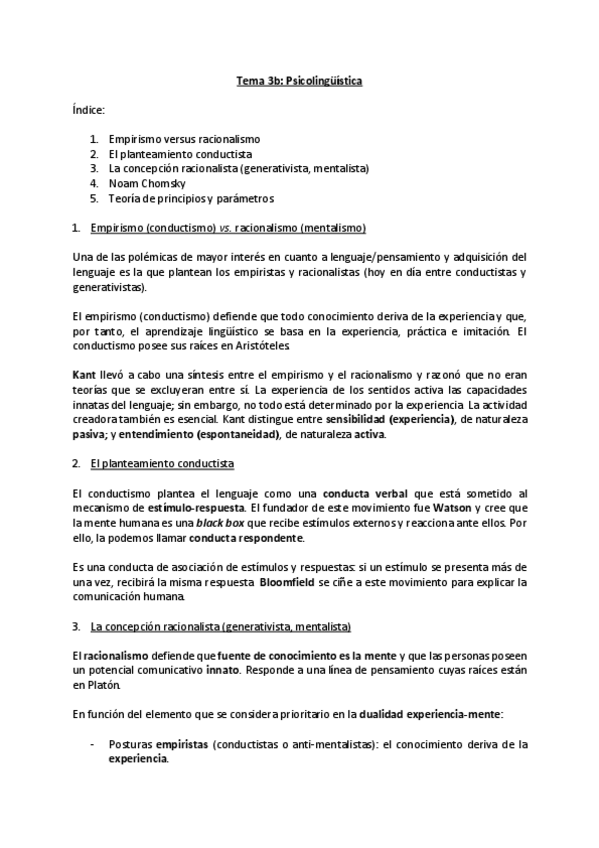 Tema 3b: Psicolingüística

Índice:

1. Empirismo versus racionalismo
2. El planteamiento conductista
3. La concepción racionalista (generativista, mentalista)
4. Noam Chomsky
5. Teoría de principios y parámetros

1. Empirismo (conductismo) vs. racionalismo (mentalismo)

Una de las polémicas de mayor interés en cuanto a lenguaje/pensamiento y adquisición del lenguaje es la que plantean los empiristas y racionalistas (hoy en día entre conductistas y generativistas).

El empirismo (conductismo) defiende que todo conocimiento deriva de la experiencia y que, por tanto, el aprendizaje lingüístico se basa en la experiencia, práctica e imitación. El conductismo posee sus raíces en Aristóteles.

Kant llevó a cabo una síntesis entre el empirismo y el racionalismo y razonó que no eran teorías que se excluyeran entre sí. La experiencia de los sentidos activa las capacidades innatas del lenguaje; sin embargo, no todo está determinado por la experiencia. La actividad creadora también es esencial. Kant distingue entre sensibilidad (experiencia), de naturaleza pasiva; y entendimiento (espontaneidad), de naturaleza activa.

2. El planteamiento conductista

El conductismo plantea el lenguaje como una conducta verbal que está sometido al mecanismo de estímulo-respuesta. El fundador de este movimiento fue Watson y cree que la mente humana es una black box que recibe estímulos externos y reacciona ante ellos. Por ello, la podemos llamar conducta respondente.

Es una conducta de asociación de estímulos y respuestas: si un estímulo se presenta más de una vez, recibirá la misma respuesta. Bloomfield se ciñe a este movimiento para explicar la comunicación humana.

3. La concepción racionalista (generativista, mentalista)

El racionalismo defiende que fuente de conocimiento es la mente y que las personas poseen un potencial comunicativo innato. Responde a una línea de pensamiento cuyas raíces están en Platón.

En función del elemento que se considera prioritario en la dualidad experiencia-mente:

- Posturas empiristas (conductistas o anti-mentalistas): el conocimiento deriva de la experiencia.